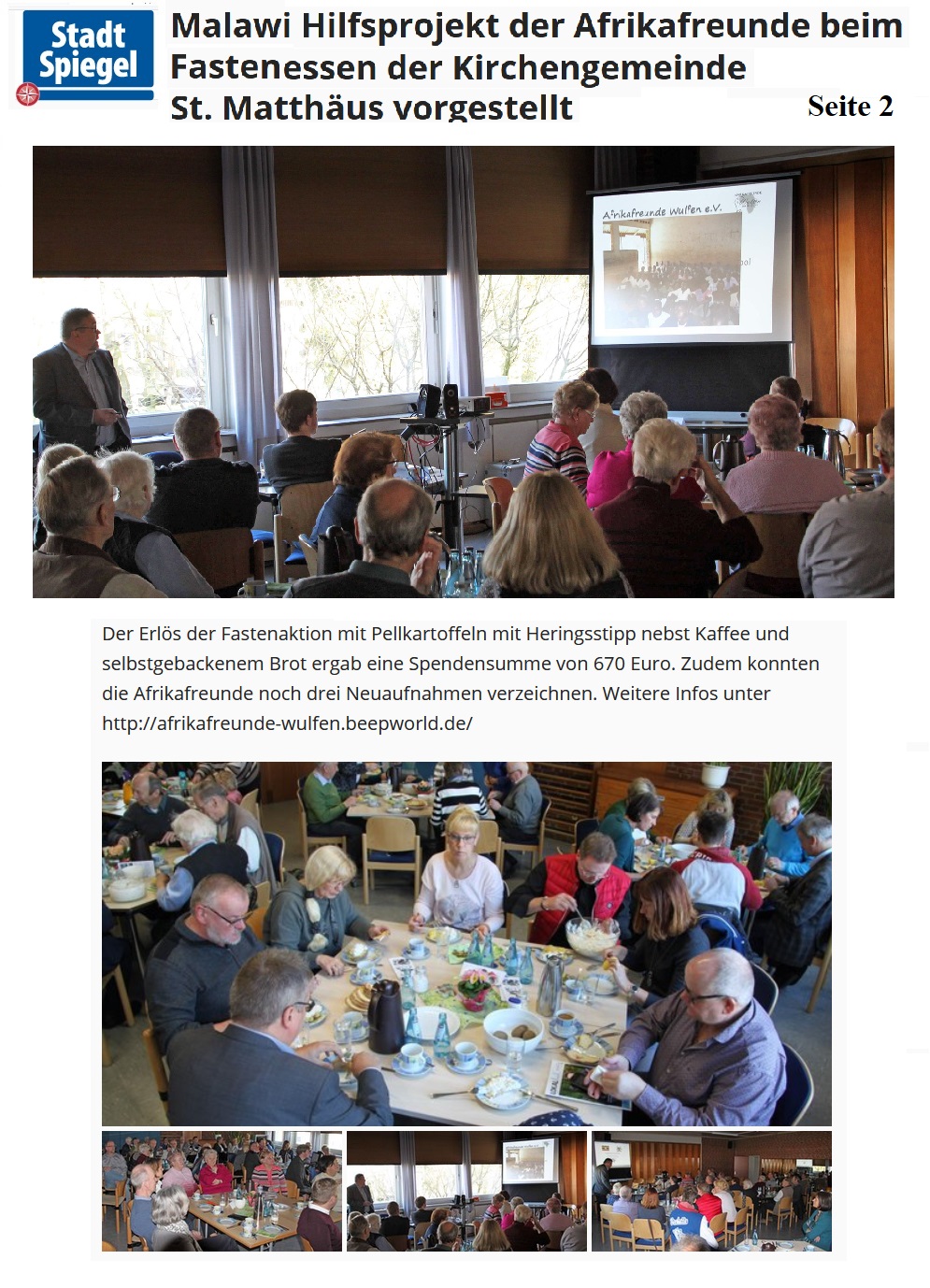 Stadt Spiegel

Malawi Hilfsprojekt der Afrikafreunde beim Fastenessen der Kirchengemeinde St. Matthäus vorgestellt

Seite 2

Afrikafreunde Wulfen e.V.

Der Erlös der Fastenaktion mit Pellkartoffeln mit Heringsstipp nebst Kaffee und selbstgebackenem Brot ergab eine Spendensumme von 670 Euro. Zudem konnten die Afrikafreunde noch drei Neuaufnahmen verzeichnen. Weitere Infos unter http://afrikafreunde-wulfen.beepworld.de/